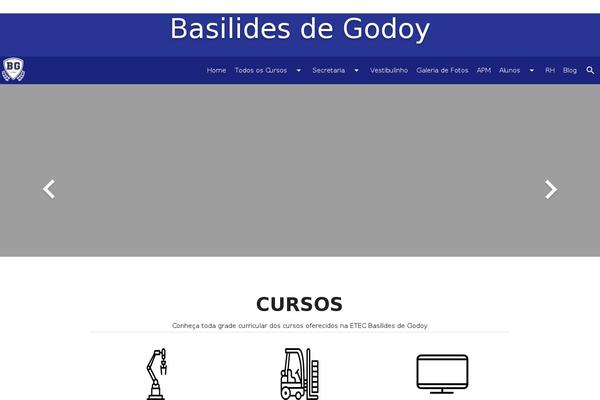 Basilides de Godoy

BG

Home Todos os Cursos Secretaria Vestibulinho Galeria de Fotos APM Alunos RH Blog

CURSOS

Conheça toda grade curricular dos cursos oferecidos na ETEC Basilides de Godoy